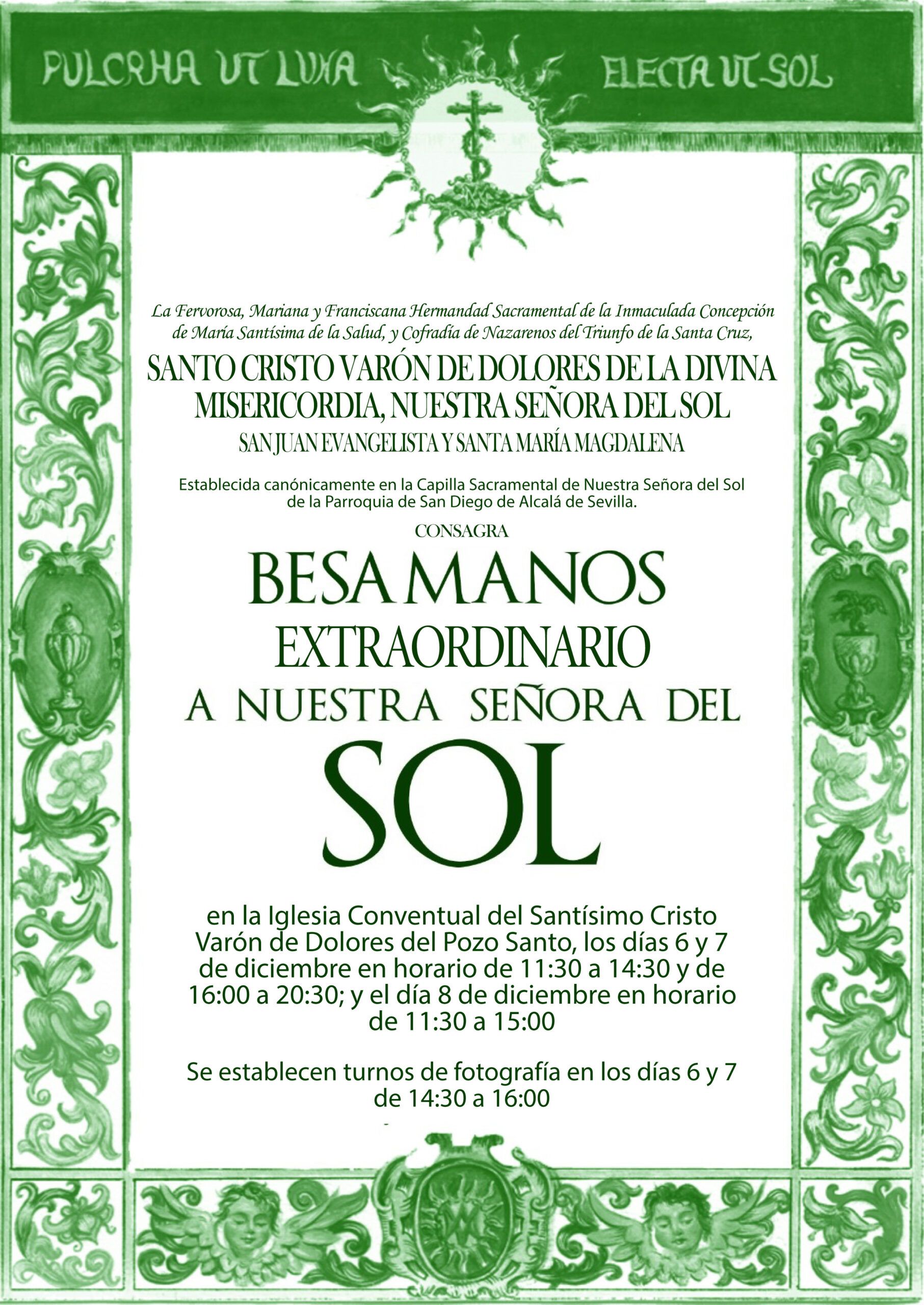 PULCRHA UT LUNA ELECTA UT SOL

La Fervorosa, Mariana y Franciscana Hermandad Sacramental de la Inmaculada Concepción de María Santísima de la Salud, y Cofradía de Nazarenos del Triunfo de la Santa Cruz,

SANTO CRISTO VARÓN DE DOLORES DE LA DIVINA MISERICORDIA, NUESTRA SEÑORA DEL SOL

SAN JUAN EVANGELISTA Y SANTA MARÍA MAGDALENA

Establecida canónicamente en la Capilla Sacramental de Nuestra Señora del Sol de la Parroquia de San Diego de Alcalá de Sevilla.

CONSAGRA

BESAMANOS EXTRAORDINARIO A NUESTRA SEÑORA DEL SOL

en la Iglesia Conventual del Santísimo Cristo Varón de Dolores del Pozo Santo, los días 6 y 7 de diciembre en horario de 11:30 a 14:30 y de 16:00 a 20:30; y el día 8 de diciembre en horario de 11:30 a 15:00

Se establecen turnos de fotografía en los días 6 y 7 de 14:30 a 16:00